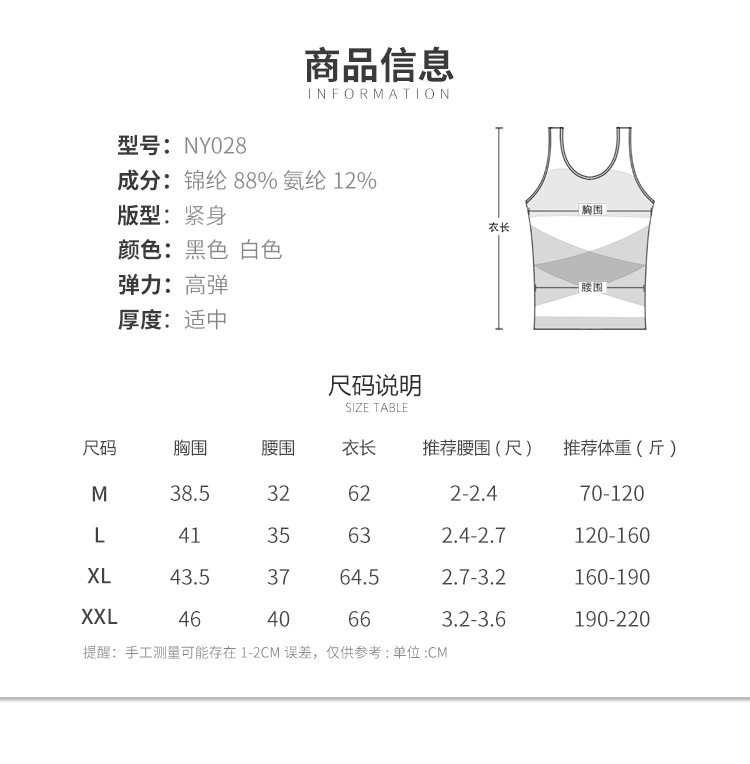 商品信息
INFORMATION

型号：NY028
成分：锦纶 88% 氨纶 12%
版型：紧身
颜色：黑色 白色
弹力：高弹
厚度：适中

衣长
胸围
腰围

尺码说明
SIZE TABLE

| 尺码 | 胸围 | 腰围 | 衣长 | 推荐腰围（尺） | 推荐体重（斤） |
|---|---|---|---|---|---|
| M | 38.5 | 32 | 62 | 2-2.4 | 70-120 |
| L | 41 | 35 | 63 | 2.4-2.7 | 120-160 |
| XL | 43.5 | 37 | 64.5 | 2.7-3.2 | 160-190 |
| XXL | 46 | 40 | 66 | 3.2-3.6 | 190-220 |

提醒：手工测量可能存在 1-2CM 误差，仅供参考 : 单位 :CM